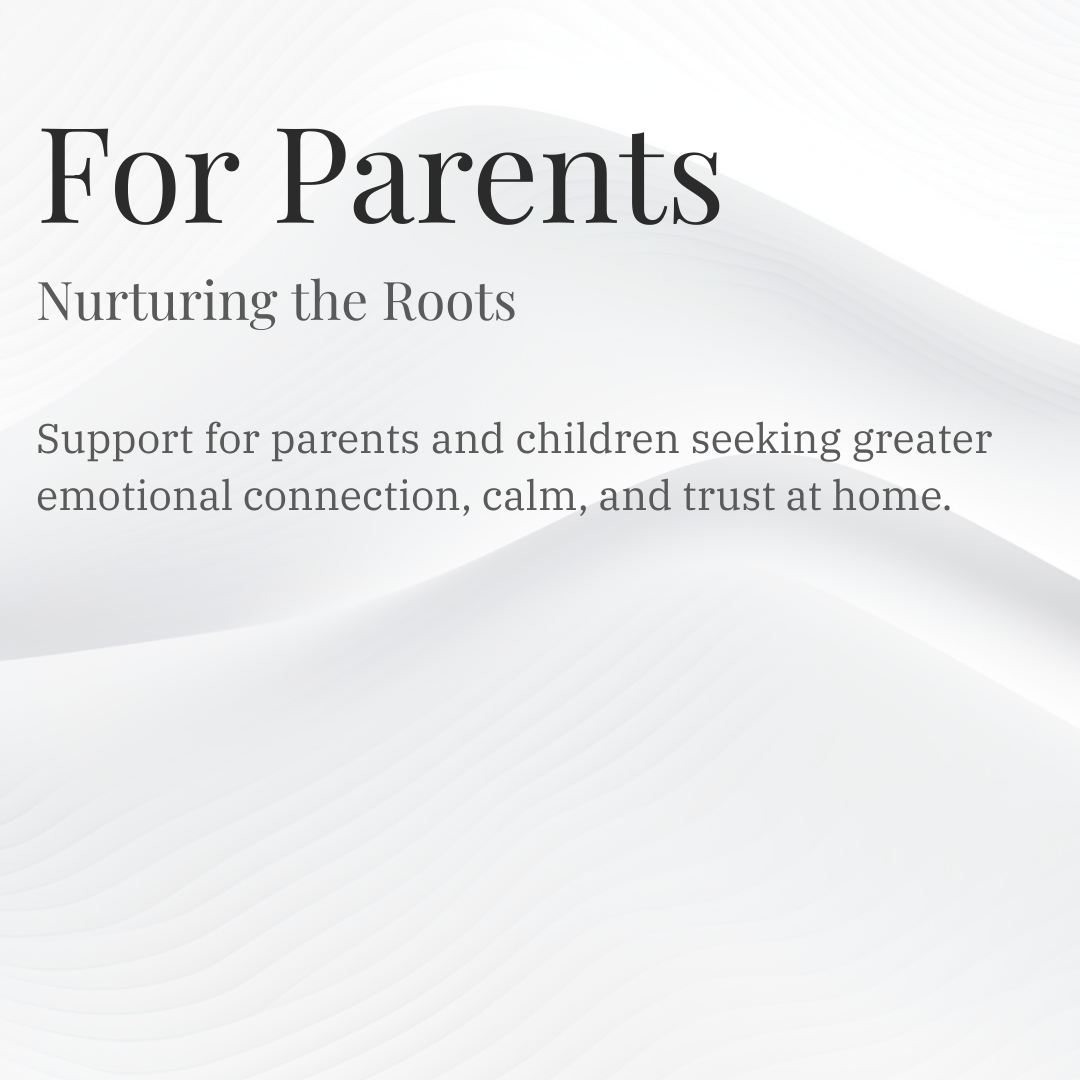 For Parents

Nurturing the Roots

Support for parents and children seeking greater emotional connection, calm, and trust at home.